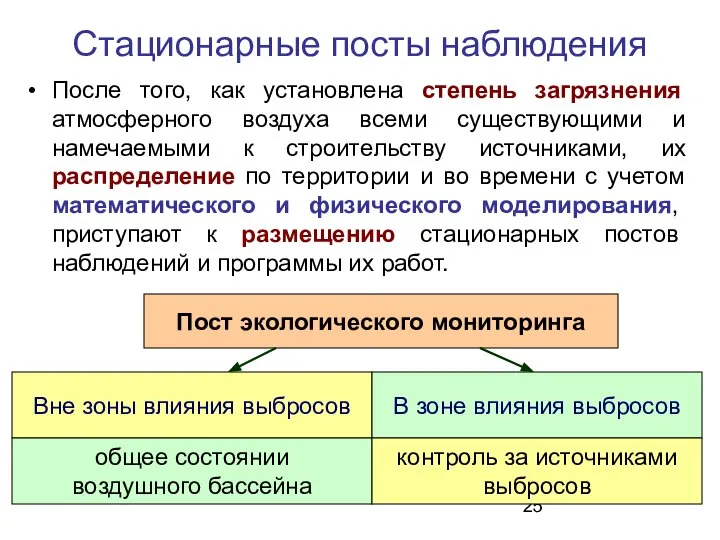 Стационарные посты наблюдения

• После того, как установлена степень загрязнения атмосферного воздуха всеми существующими и намечаемыми к строительству источниками, их распределение по территории и во времени с учетом математического и физического моделирования, приступают к размещению стационарных постов наблюдений и программы их работ.

Пост экологического мониторинга

| Вне зоны влияния выбросов | В зоне влияния выбросов |
|---|---|
| общее состоянии воздушного бассейна | контроль за источниками выбросов |

25